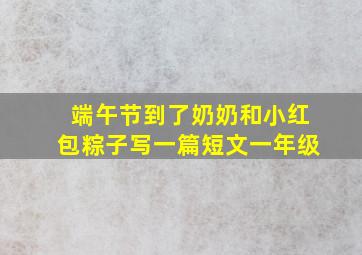 端午节到了奶奶和小红包粽子写一篇短文一年级